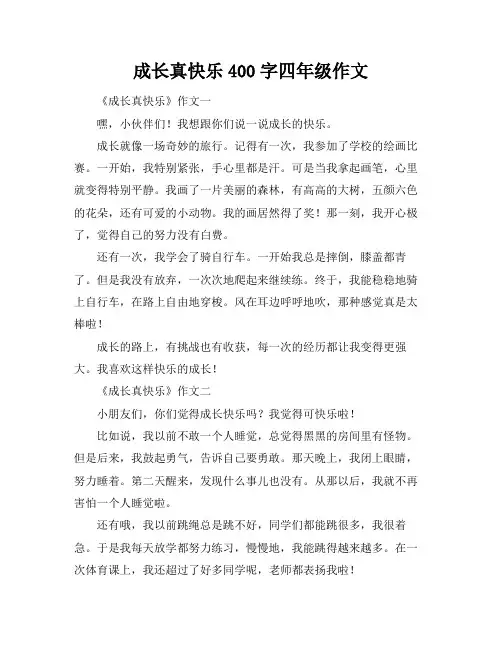 成长真快乐 400 字四年级作文

《成长真快乐》作文一

嘿，小伙伴们！我想跟你们说一说成长的快乐。

成长就像一场奇妙的旅行。记得有一次，我参加了学校的绘画比赛。一开始，我特别紧张，手心里都是汗。可是当我拿起画笔，心里就变得特别平静。我画了一片美丽的森林，有高高的大树，五颜六色的花朵，还有可爱的小动物。我的画居然得了奖！那一刻，我开心极了，觉得自己的努力没有白费。

还有一次，我学会了骑自行车。一开始我总是摔倒，膝盖都青了。但是我没有放弃，一次次地爬起来继续练。终于，我能稳稳地骑上自行车，在路上自由地穿梭。风在耳边呼呼地吹，那种感觉真是太棒啦！

成长的路上，有挑战也有收获，每一次的经历都让我变得更强大。我喜欢这样快乐的成长！

《成长真快乐》作文二

小朋友们，你们觉得成长快乐吗？我觉得可快乐啦！

比如说，我以前不敢一个人睡觉，总觉得黑黑的房间里有怪物。但是后来，我鼓起勇气，告诉自己要勇敢。那天晚上，我闭上眼睛，努力睡着。第二天醒来，发现什么事儿也没有。从那以后，我就不再害怕一个人睡觉啦。

还有哦，我以前跳绳总是跳不好，同学们都能跳很多，我很着急。于是我每天放学都努力练习，慢慢地，我能跳得越来越多。在一次体育课上，我还超过了好多同学呢，老师都表扬我啦！